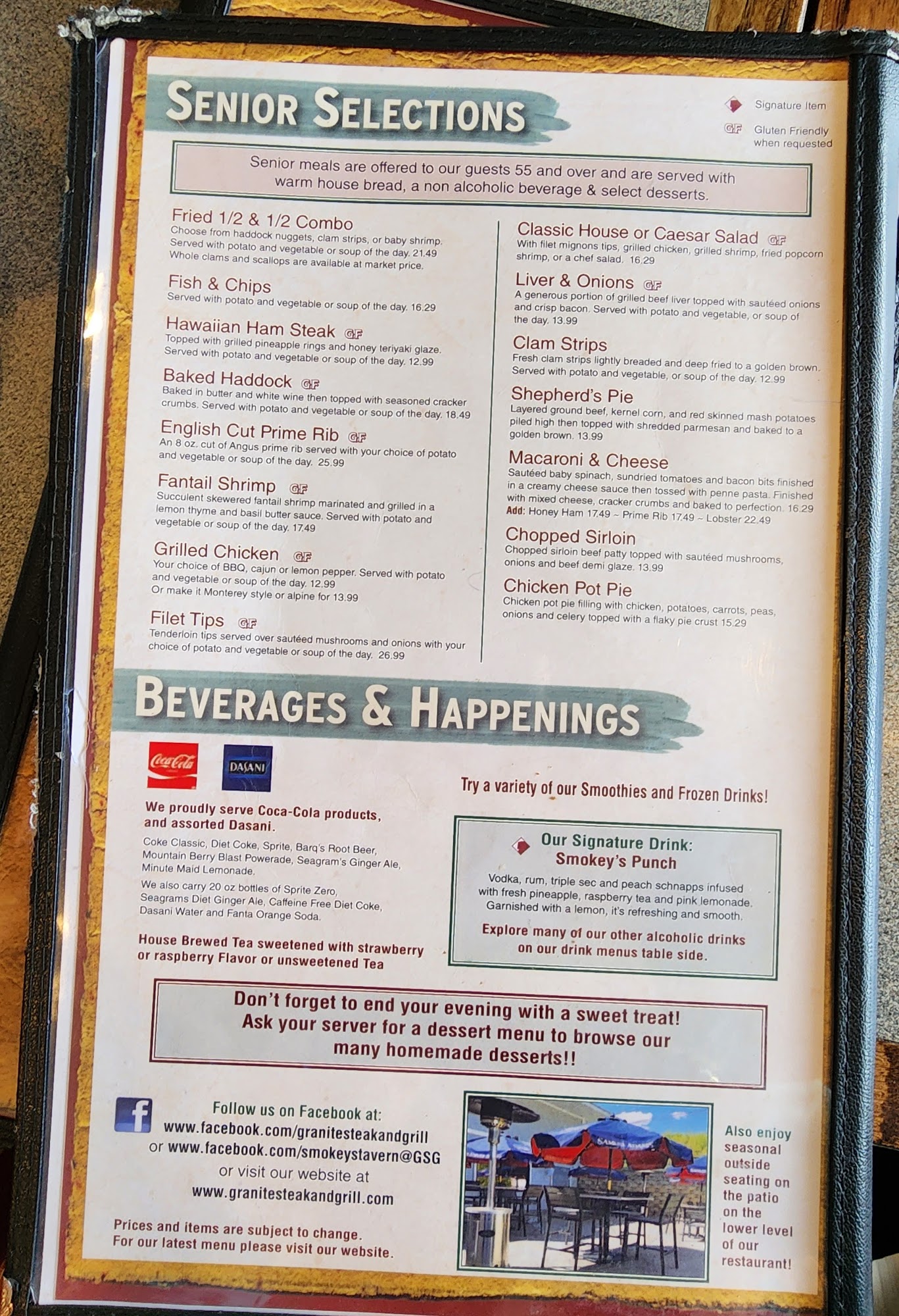 SENIOR SELECTIONS

Signature Item
GF Gluten Friendly when requested

Senior meals are offered to our guests 55 and over and are served with warm house bread, a non alcoholic beverage & select desserts.

Fried 1/2 & 1/2 Combo
Choose from haddock nuggets, clam strips, or baby shrimp. Served with potato and vegetable or soup of the day. 21.49 Whole clams and scallops are available at market price.

Fish & Chips
Served with potato and vegetable or soup of the day. 16.29

Hawaiian Ham Steak GF
Topped with grilled pineapple rings and honey teriyaki glaze. Served with potato and vegetable or soup of the day. 12.99

Baked Haddock GF
Baked in butter and white wine then topped with seasoned cracker crumbs. Served with potato and vegetable or soup of the day. 18.49

English Cut Prime Rib GF
An 8 oz. cut of Angus prime rib served with your choice of potato and vegetable or soup of the day. 25.99

Fantail Shrimp GF
Succulent skewered fantail shrimp marinated and grilled in a lemon thyme and basil butter sauce. Served with potato and vegetable or soup of the day. 17.49

Grilled Chicken GF
Your choice of BBQ, cajun or lemon pepper. Served with potato and vegetable or soup of the day. 12.99
Or make it Monterey style or alpine for 13.99

Filet Tips GF
Tenderloin tips served over sautéed mushrooms and onions with your choice of potato and vegetable or soup of the day. 26.99

Classic House or Caesar Salad GF
With filet mignons tips, grilled chicken, grilled shrimp, fried popcorn shrimp, or a chef salad. 16.29

Liver & Onions GF
A generous portion of grilled beef liver topped with sautéed onions and crisp bacon. Served with potato and vegetable, or soup of the day. 13.99

Clam Strips
Fresh clam strips lightly breaded and deep fried to a golden brown. Served with potato and vegetable, or soup of the day. 12.99

Shepherd's Pie
Layered ground beef, kernel corn, and red skinned mash potatoes piled high then topped with shredded parmesan and baked to a golden brown. 13.99

Macaroni & Cheese
Sautéed baby spinach, sundried tomatoes and bacon bits finished in a creamy cheese sauce then tossed with penne pasta. Finished with mixed cheese, cracker crumbs and baked to perfection. 16.29
Add: Honey Ham 17.49 ~ Prime Rib 17.49 ~ Lobster 22.49

Chopped Sirloin
Chopped sirloin beef patty topped with sautéed mushrooms, onions and beef demi glaze. 13.99

Chicken Pot Pie
Chicken pot pie filling with chicken, potatoes, carrots, peas, onions and celery topped with a flaky pie crust 15.29

BEVERAGES & HAPPENINGS

Coca-Cola
DASANI

We proudly serve Coca-Cola products, and assorted Dasani.

Coke Classic, Diet Coke, Sprite, Barq's Root Beer, Mountain Berry Blast Powerade, Seagram's Ginger Ale, Minute Maid Lemonade.

We also carry 20 oz bottles of Sprite Zero, Seagrams Diet Ginger Ale, Caffeine Free Diet Coke, Dasani Water and Fanta Orange Soda.

House Brewed Tea sweetened with strawberry or raspberry Flavor or unsweetened Tea

Try a variety of our Smoothies and Frozen Drinks!

Our Signature Drink:
Smokey's Punch
Vodka, rum, triple sec and peach schnapps infused with fresh pineapple, raspberry tea and pink lemonade. Garnished with a lemon, it's refreshing and smooth.
Explore many of our other alcoholic drinks on our drink menus table side.

Don't forget to end your evening with a sweet treat! Ask your server for a dessert menu to browse our many homemade desserts!!

Follow us on Facebook at:
www.facebook.com/granitesteakandgrill
or www.facebook.com/smokeystavern@GSG
or visit our website at
www.granitesteakandgrill.com

Prices and items are subject to change.
For our latest menu please visit our website.

Also enjoy seasonal outside seating on the patio on the lower level of our restaurant!